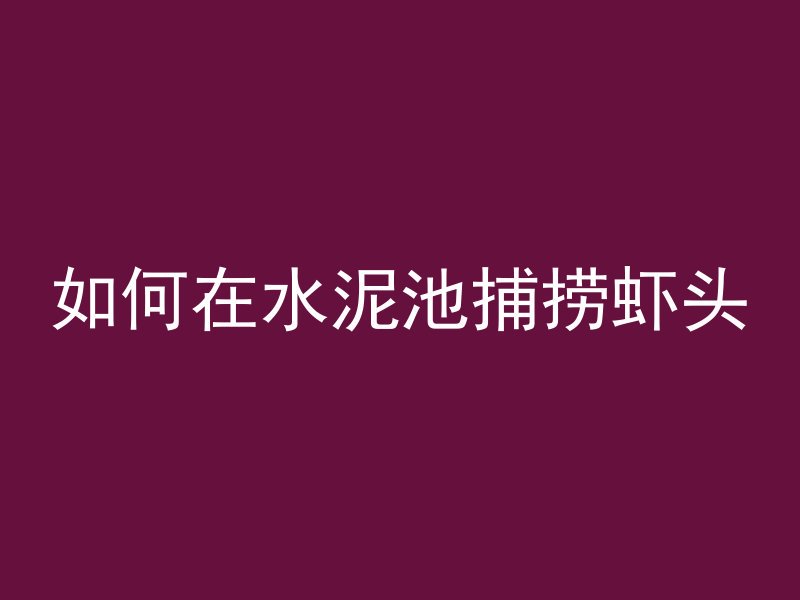 如何在水泥池捕捞虾头